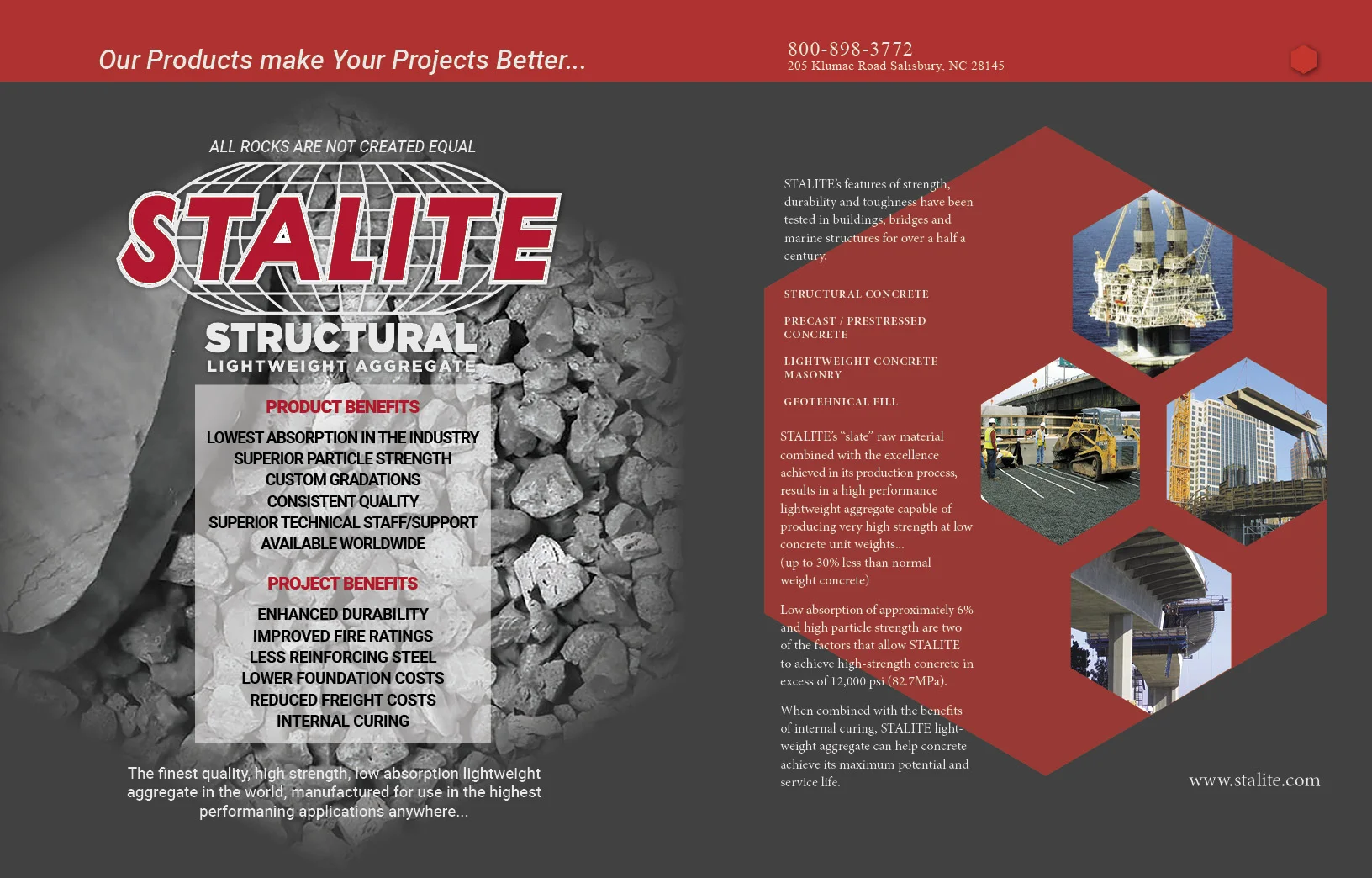 Our Products make Your Projects Better...

800-898-3772
205 Klumac Road Salisbury, NC 28145

ALL ROCKS ARE NOT CREATED EQUAL

STALITE

STRUCTURAL
LIGHTWEIGHT AGGREGATE

PRODUCT BENEFITS

LOWEST ABSORPTION IN THE INDUSTRY
SUPERIOR PARTICLE STRENGTH
CUSTOM GRADATIONS
CONSISTENT QUALITY
SUPERIOR TECHNICAL STAFF/SUPPORT
AVAILABLE WORLDWIDE

PROJECT BENEFITS

ENHANCED DURABILITY
IMPROVED FIRE RATINGS
LESS REINFORCING STEEL
LOWER FOUNDATION COSTS
REDUCED FREIGHT COSTS
INTERNAL CURING

The finest quality, high strength, low absorption lightweight aggregate in the world, manufactured for use in the highest performaning applications anywhere...

STALITE's features of strength, durability and toughness have been tested in buildings, bridges and marine structures for over a half a century.

STRUCTURAL CONCRETE

PRECAST / PRESTRESSED CONCRETE

LIGHTWEIGHT CONCRETE MASONRY

GEOTEHNICAL FILL

STALITE's "slate" raw material combined with the excellence achieved in its production process, results in a high performance lightweight aggregate capable of producing very high strength at low concrete unit weights...
(up to 30% less than normal weight concrete)

Low absorption of approximately 6% and high particle strength are two of the factors that allow STALITE to achieve high-strength concrete in excess of 12,000 psi (82.7MPa).

When combined with the benefits of internal curing, STALITE lightweight aggregate can help concrete achieve its maximum potential and service life.

www.stalite.com